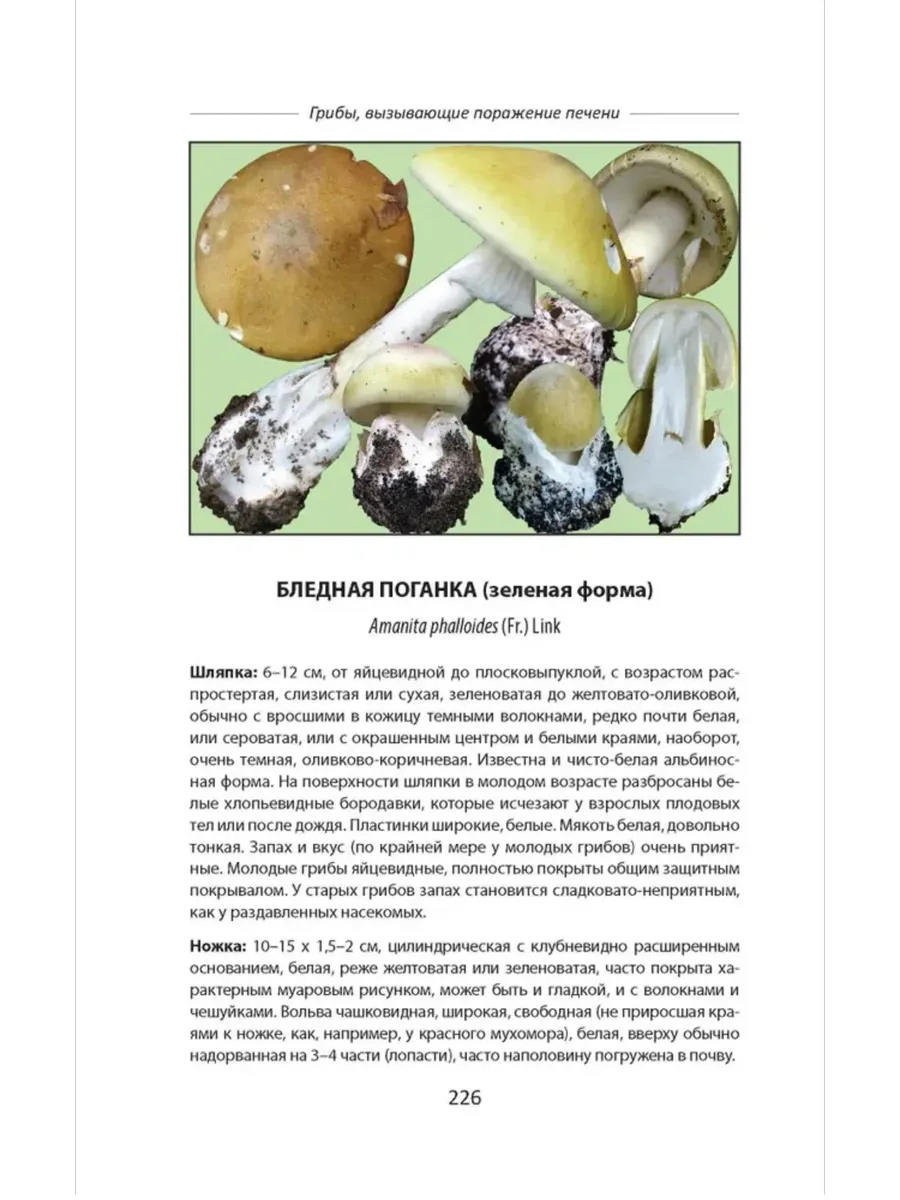 Грибы, вызывающие поражение печени

БЛЕДНАЯ ПОГАНКА (зеленая форма)

Amanita phalloides (Fr.) Link

Шляпка: 6–12 см, от яйцевидной до плосковыпуклой, с возрастом распростертая, слизистая или сухая, зеленоватая до желтовато-оливковой, обычно с вросшими в кожицу темными волокнами, редко почти белая, или сероватая, или с окрашенным центром и белыми краями, наоборот, очень темная, оливково-коричневая. Известна и чисто-белая альбиносная форма. На поверхности шляпки в молодом возрасте разбросаны белые хлопьевидные бородавки, которые исчезают у взрослых плодовых тел или после дождя. Пластинки широкие, белые. Мякоть белая, довольно тонкая. Запах и вкус (по крайней мере у молодых грибов) очень приятные. Молодые грибы яйцевидные, полностью покрыты общим защитным покрывалом. У старых грибов запах становится сладковато-неприятным, как у раздавленных насекомых.

Ножка: 10–15 х 1,5–2 см, цилиндрическая с клубневидно расширенным основанием, белая, реже желтоватая или зеленоватая, часто покрыта характерным муаровым рисунком, может быть и гладкой, и с волокнами и чешуйками. Вольва чашковидная, широкая, свободная (не приросшая краями к ножке, как, например, у красного мухомора), белая, вверху обычно надорванная на 3–4 части (лопасти), часто наполовину погружена в почву.

226